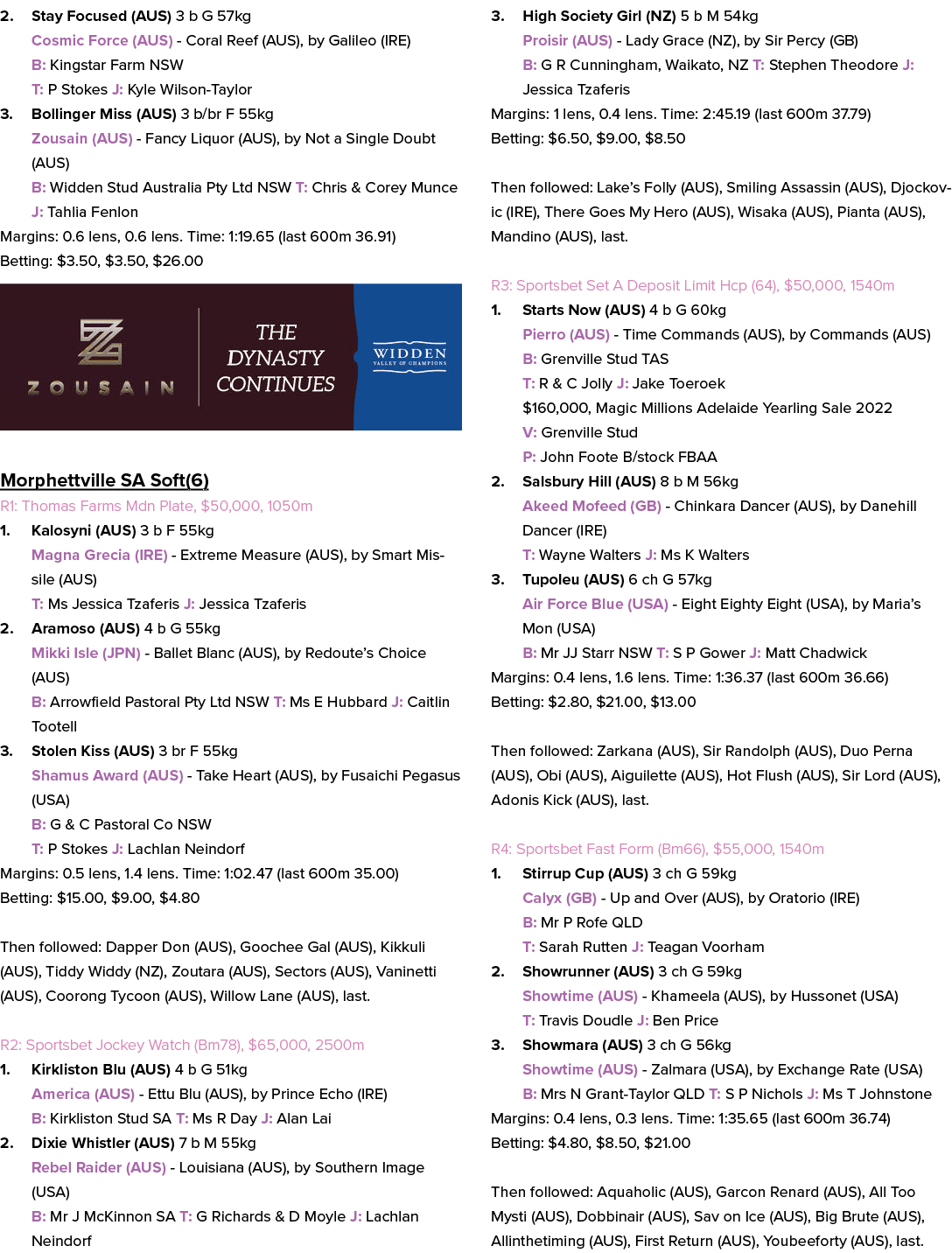 2. Stay Focused (AUS) 3 b G 57kg

Cosmic Force (AUS) - Coral Reef (AUS), by Galileo (IRE)

B: Kingstar Farm NSW

T: P Stokes J: Kyle Wilson-Taylor

3. Bollinger Miss (AUS) 3 b/br F 55kg

Zousain (AUS) - Fancy Liquor (AUS), by Not a Single Doubt (AUS)

B: Widden Stud Australia Pty Ltd NSW T: Chris & Corey Munce J: Tahlia Fenlon

Margins: 0.6 lens, 0.6 lens. Time: 1:19.65 (last 600m 36.91)

Betting: $3.50, $3.50, $26.00

ZOUSAIN

THE DYNASTY CONTINUES

WIDDEN
VALLEY OF CHAMPIONS

Morphettville SA Soft(6)

R1: Thomas Farms Mdn Plate, $50,000, 1050m

1. Kalosyni (AUS) 3 b F 55kg

Magna Grecia (IRE) - Extreme Measure (AUS), by Smart Missile (AUS)

T: Ms Jessica Tzaferis J: Jessica Tzaferis

2. Aramoso (AUS) 4 b G 55kg

Mikki Isle (JPN) - Ballet Blanc (AUS), by Redoute's Choice (AUS)

B: Arrowfield Pastoral Pty Ltd NSW T: Ms E Hubbard J: Caitlin Tootell

3. Stolen Kiss (AUS) 3 br F 55kg

Shamus Award (AUS) - Take Heart (AUS), by Fusaichi Pegasus (USA)

B: G & C Pastoral Co NSW

T: P Stokes J: Lachlan Neindorf

Margins: 0.5 lens, 1.4 lens. Time: 1:02.47 (last 600m 35.00)

Betting: $15.00, $9.00, $4.80

Then followed: Dapper Don (AUS), Goochee Gal (AUS), Kikkuli (AUS), Tiddy Widdy (NZ), Zoutara (AUS), Sectors (AUS), Vaninetti (AUS), Coorong Tycoon (AUS), Willow Lane (AUS), last.

R2: Sportsbet Jockey Watch (Bm78), $65,000, 2500m

1. Kirkliston Blu (AUS) 4 b G 51kg

America (AUS) - Ettu Blu (AUS), by Prince Echo (IRE)

B: Kirkliston Stud SA T: Ms R Day J: Alan Lai

2. Dixie Whistler (AUS) 7 b M 55kg

Rebel Raider (AUS) - Louisiana (AUS), by Southern Image (USA)

B: Mr J McKinnon SA T: G Richards & D Moyle J: Lachlan Neindorf

3. High Society Girl (NZ) 5 b M 54kg

Proisir (AUS) - Lady Grace (NZ), by Sir Percy (GB)

B: G R Cunningham, Waikato, NZ T: Stephen Theodore J: Jessica Tzaferis

Margins: 1 lens, 0.4 lens. Time: 2:45.19 (last 600m 37.79)

Betting: $6.50, $9.00, $8.50

Then followed: Lake's Folly (AUS), Smiling Assassin (AUS), Djockovic (IRE), There Goes My Hero (AUS), Wisaka (AUS), Pianta (AUS), Mandino (AUS), last.

R3: Sportsbet Set A Deposit Limit Hcp (64), $50,000, 1540m

1. Starts Now (AUS) 4 b G 60kg

Pierro (AUS) - Time Commands (AUS), by Commands (AUS)

B: Grenville Stud TAS

T: R & C Jolly J: Jake Toeroek

$160,000, Magic Millions Adelaide Yearling Sale 2022

V: Grenville Stud

P: John Foote B/stock FBAA

2. Salsbury Hill (AUS) 8 b M 56kg

Akeed Mofeed (GB) - Chinkara Dancer (AUS), by Danehill Dancer (IRE)

T: Wayne Walters J: Ms K Walters

3. Tupoleu (AUS) 6 ch G 57kg

Air Force Blue (USA) - Eight Eighty Eight (USA), by Maria's Mon (USA)

B: Mr JJ Starr NSW T: S P Gower J: Matt Chadwick

Margins: 0.4 lens, 1.6 lens. Time: 1:36.37 (last 600m 36.66)

Betting: $2.80, $21.00, $13.00

Then followed: Zarkana (AUS), Sir Randolph (AUS), Duo Perna (AUS), Obi (AUS), Aiguilette (AUS), Hot Flush (AUS), Sir Lord (AUS), Adonis Kick (AUS), last.

R4: Sportsbet Fast Form (Bm66), $55,000, 1540m

1. Stirrup Cup (AUS) 3 ch G 59kg

Calyx (GB) - Up and Over (AUS), by Oratorio (IRE)

B: Mr P Rofe QLD

T: Sarah Rutten J: Teagan Voorham

2. Showrunner (AUS) 3 ch G 59kg

Showtime (AUS) - Khameela (AUS), by Hussonet (USA)

T: Travis Doudle J: Ben Price

3. Showmara (AUS) 3 ch G 56kg

Showtime (AUS) - Zalmara (USA), by Exchange Rate (USA)

B: Mrs N Grant-Taylor QLD T: S P Nichols J: Ms T Johnstone

Margins: 0.4 lens, 0.3 lens. Time: 1:35.65 (last 600m 36.74)

Betting: $4.80, $8.50, $21.00

Then followed: Aquaholic (AUS), Garcon Renard (AUS), All Too Mysti (AUS), Dobbinair (AUS), Sav on Ice (AUS), Big Brute (AUS), Allinthetiming (AUS), First Return (AUS), Youbeeforty (AUS), last.